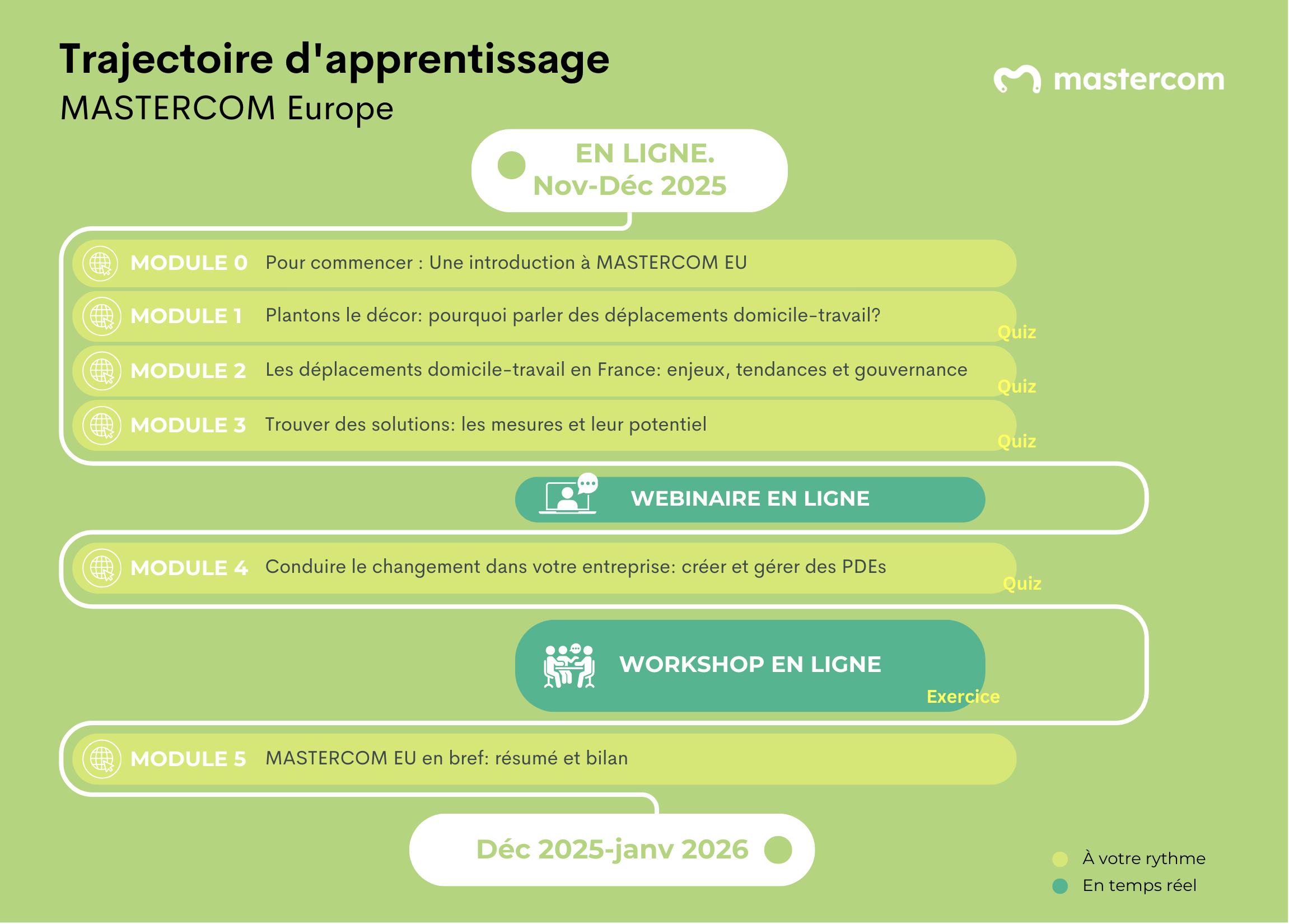 Trajectoire d'apprentissage
MASTERCOM Europe

mastercom

EN LIGNE.
Nov-Déc 2025

MODULE 0 Pour commencer : Une introduction à MASTERCOM EU

MODULE 1 Plantons le décor: pourquoi parler des déplacements domicile-travail?
Quiz

MODULE 2 Les déplacements domicile-travail en France: enjeux, tendances et gouvernance
Quiz

MODULE 3 Trouver des solutions: les mesures et leur potentiel
Quiz

WEBINAIRE EN LIGNE

MODULE 4 Conduire le changement dans votre entreprise: créer et gérer des PDEs
Quiz

WORKSHOP EN LIGNE
Exercice

MODULE 5 MASTERCOM EU en bref: résumé et bilan

Déc 2025-janv 2026

À votre rythme
En temps réel